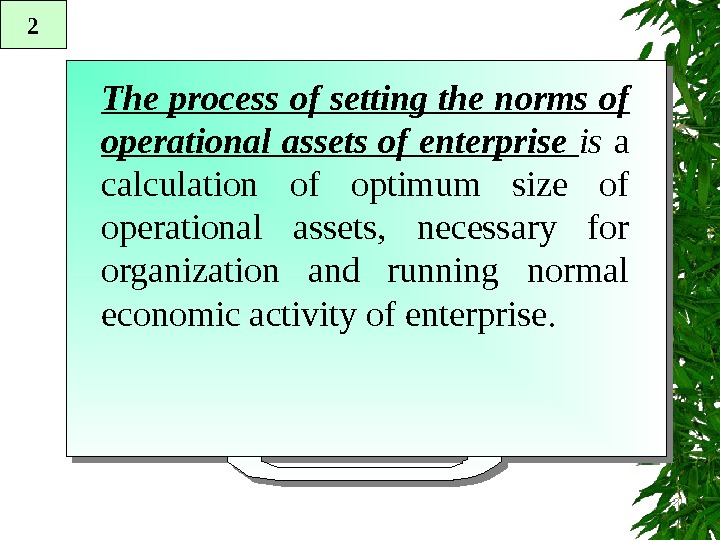 2

The process of setting the norms of operational assets of enterprise is a calculation of optimum size of operational assets, necessary for organization and running normal economic activity of enterprise.